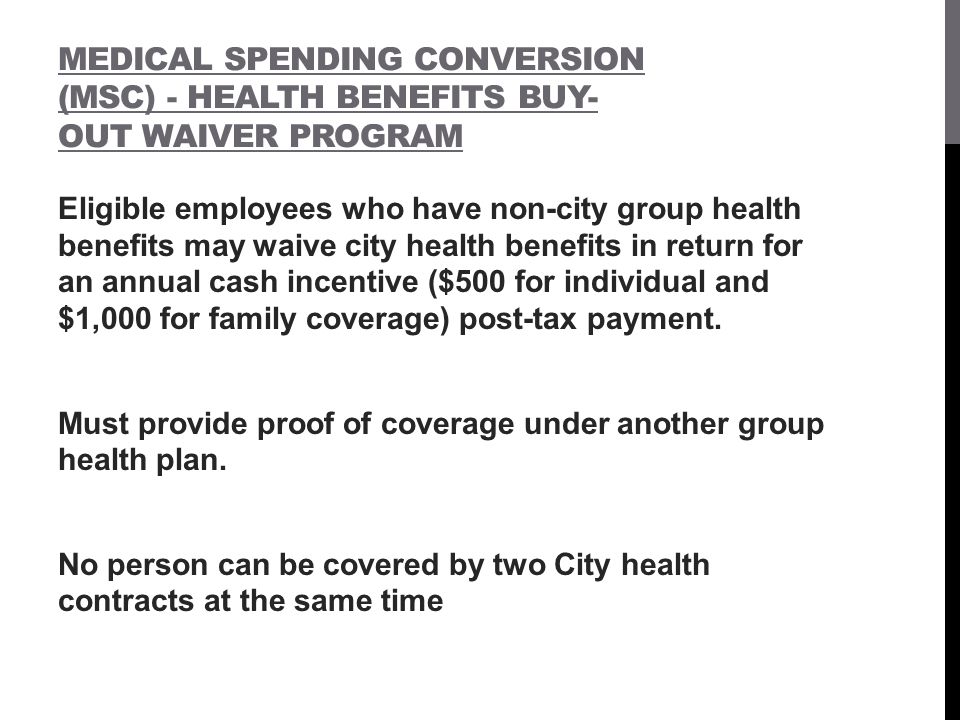 MEDICAL SPENDING CONVERSION (MSC) - HEALTH BENEFITS BUY-OUT WAIVER PROGRAM

Eligible employees who have non-city group health benefits may waive city health benefits in return for an annual cash incentive (\$500 for individual and \$1,000 for family coverage) post-tax payment.

Must provide proof of coverage under another group health plan.

No person can be covered by two City health contracts at the same time